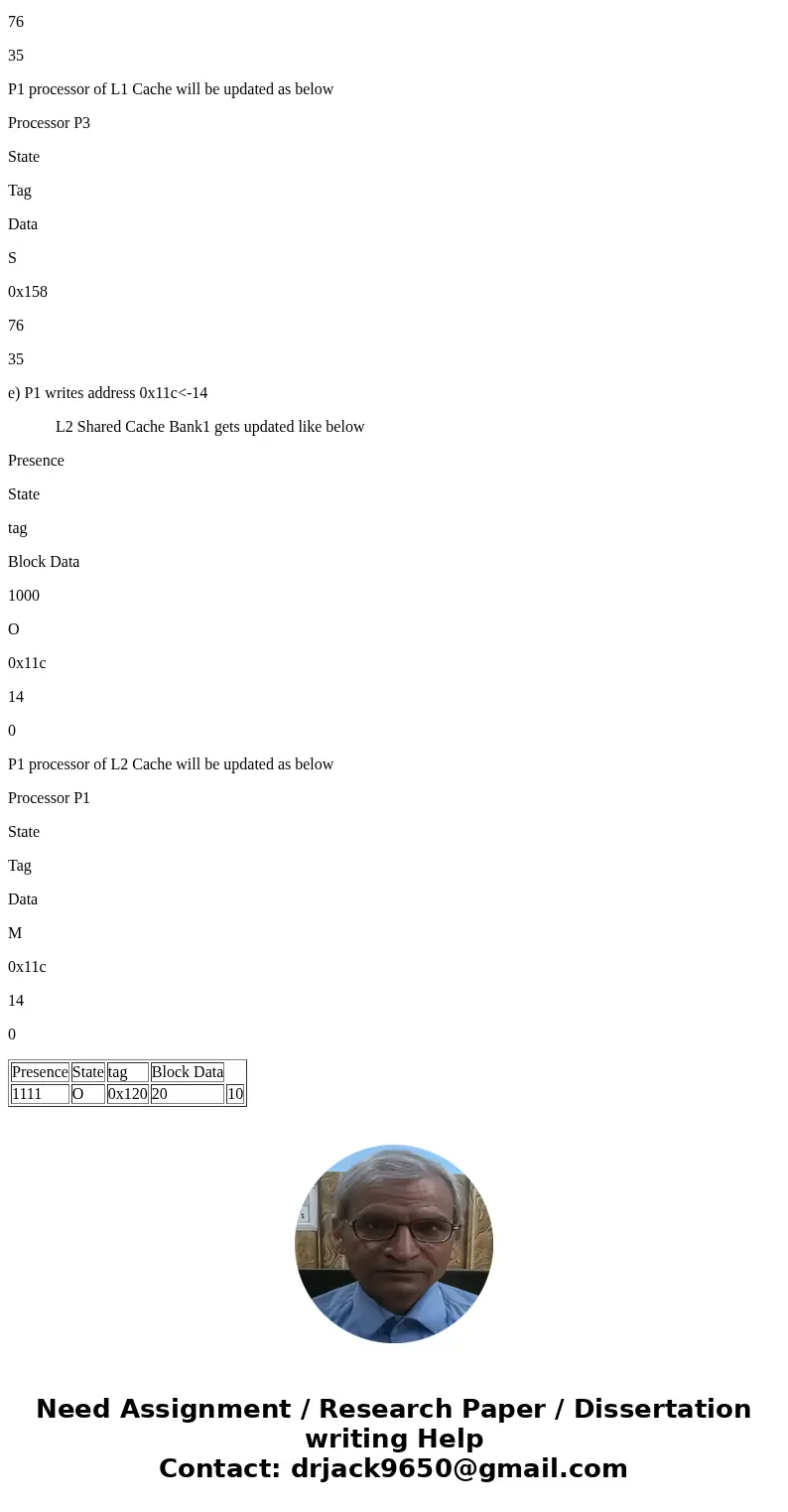 76

35

P1 processor of L1 Cache will be updated as below

Processor P3

State

Tag

Data

S

0x158

76

35

e) P1 writes address 0x11c<-14

L2 Shared Cache Bank1 gets updated like below

Presence

State

tag

Block Data

1000

O

0x11c

14

0

P1 processor of L2 Cache will be updated as below

Processor P1

State

Tag

Data

M

0x11c

14

0

| Presence | State | tag | Block Data | |
|---|---|---|---|---|
| 1111 | O | 0x120 | 20 | 10 |

Need Assignment / Research Paper / Dissertation writing Help
Contact: drjack9650@gmail.com